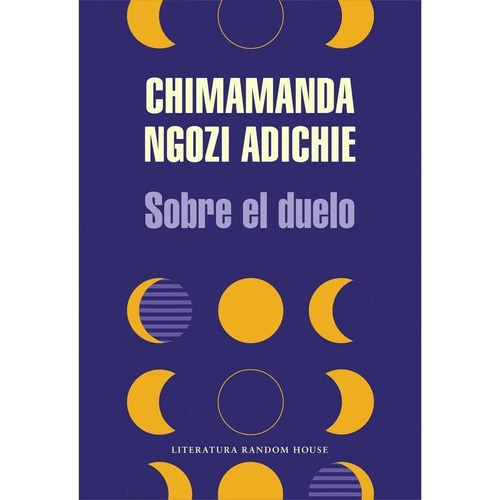 CHIMAMANDA NGOZI ADICHIE

Sobre el duelo

LITERATURA RANDOM HOUSE